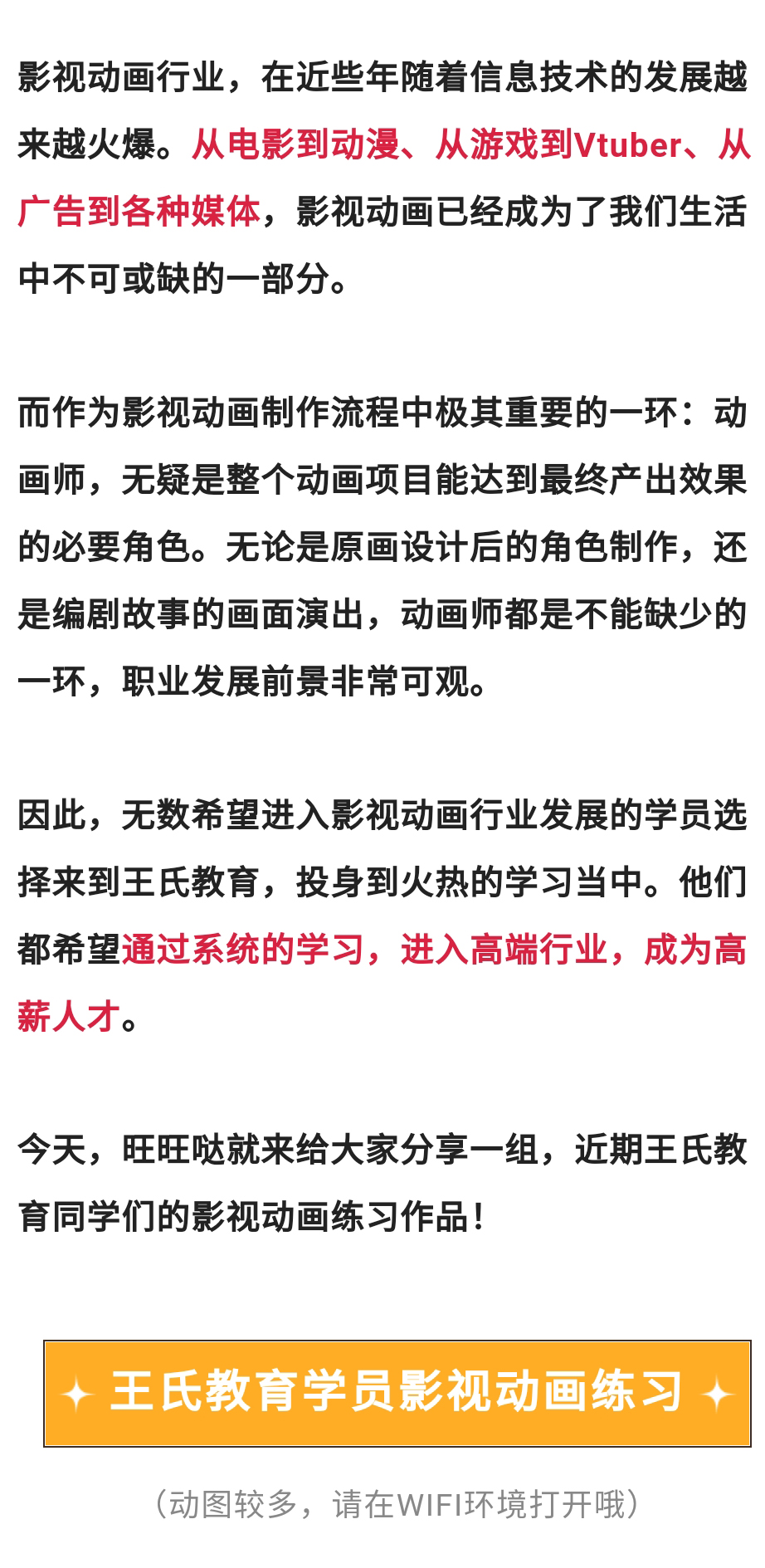 影视动画行业，在近些年随着信息技术的发展越来越火爆。从电影到动漫、从游戏到Vtuber、从广告到各种媒体，影视动画已经成为了我们生活中不可或缺的一部分。

而作为影视动画制作流程中极其重要的一环：动画师，无疑是整个动画项目能达到最终产出效果的必要角色。无论是原画设计后的角色制作，还是编剧故事的画面演出，动画师都是不能缺少的一环，职业发展前景非常可观。

因此，无数希望进入影视动画行业发展的学员选择来到王氏教育，投身到火热的学习当中。他们都希望通过系统的学习，进入高端行业，成为高薪人才。

今天，旺旺哒就来给大家分享一组，近期王氏教育同学们的影视动画练习作品！

王氏教育学员影视动画练习

（动图较多，请在WIFI环境打开哦）